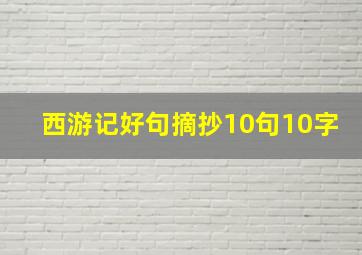 西游记好句摘抄10句10字